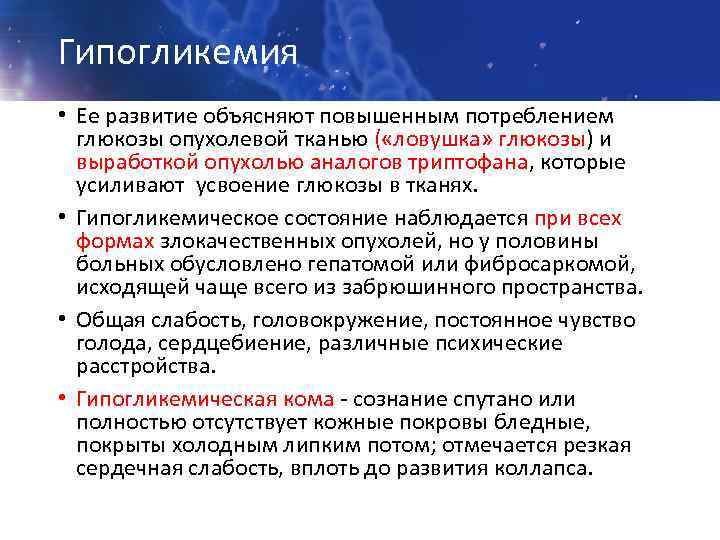 Гипогликемия

• Ее развитие объясняют повышенным потреблением глюкозы опухолевой тканью («ловушка» глюкозы) и выработкой опухолью аналогов триптофана, которые усиливают усвоение глюкозы в тканях.

• Гипогликемическое состояние наблюдается при всех формах злокачественных опухолей, но у половины больных обусловлено гепатомой или фибросаркомой, исходящей чаще всего из забрюшинного пространства.

• Общая слабость, головокружение, постоянное чувство голода, сердцебиение, различные психические расстройства.

• Гипогликемическая кома - сознание спутано или полностью отсутствует кожные покровы бледные, покрыты холодным липким потом; отмечается резкая сердечная слабость, вплоть до развития коллапса.